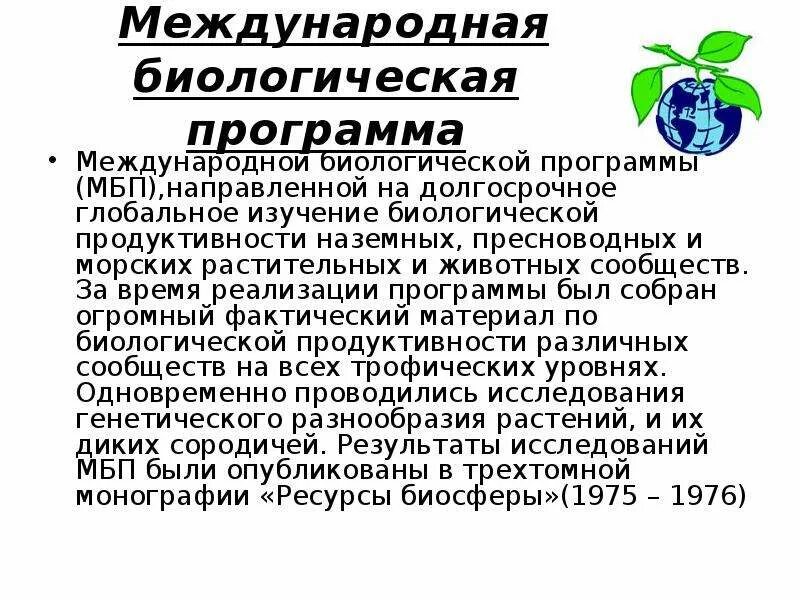 Международная биологическая программа

• Международной биологической программы (МБП),направленной на долгосрочное глобальное изучение биологической продуктивности наземных, пресноводных и морских растительных и животных сообществ. За время реализации программы был собран огромный фактический материал по биологической продуктивности различных сообществ на всех трофических уровнях. Одновременно проводились исследования генетического разнообразия растений, и их диких сородичей. Результаты исследований МБП были опубликованы в трехтомной монографии «Ресурсы биосферы»(1975 – 1976)